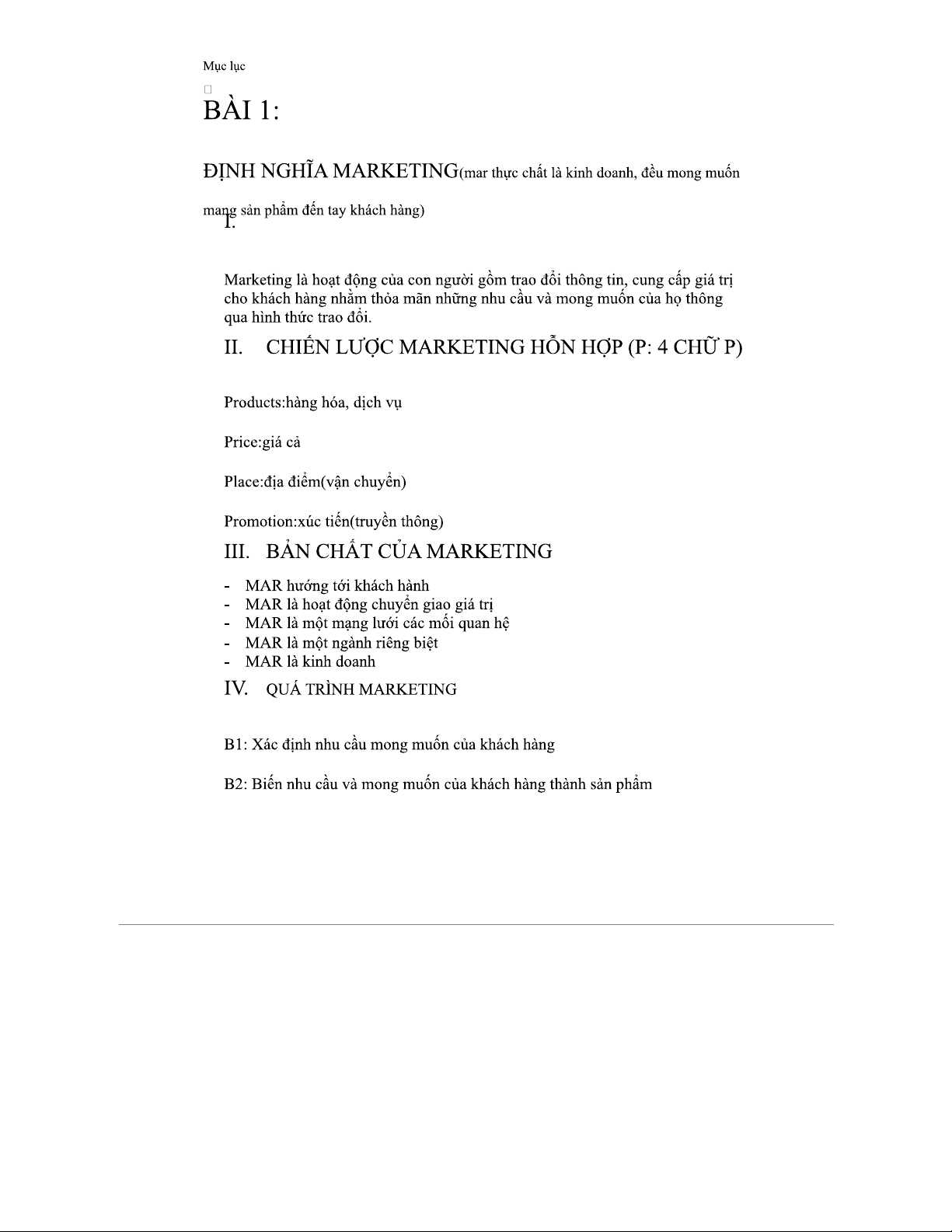 Mục lục

BÀI 1:

ĐỊNH NGHĨA MARKETING(mar thực chất là kinh doanh, đều mong muốn mang sản phẩm đến tay khách hàng)

I.

Marketing là hoạt động của con người gồm trao đổi thông tin, cung cấp giá trị cho khách hàng nhằm thỏa mãn những nhu cầu và mong muốn của họ thông qua hình thức trao đổi.

II. CHIẾN LƯỢC MARKETING HỖN HỢP (P: 4 CHỮ P)

Products:hàng hóa, dịch vụ

Price:giá cả

Place:địa điểm(vận chuyển)

Promotion:xúc tiến(truyền thông)

III. BẢN CHẤT CỦA MARKETING

- MAR hướng tới khách hành
- MAR là hoạt động chuyển giao giá trị
- MAR là một mạng lưới các mối quan hệ
- MAR là một ngành riêng biệt
- MAR là kinh doanh

IV. QUÁ TRÌNH MARKETING

B1: Xác định nhu cầu mong muốn của khách hàng

B2: Biến nhu cầu và mong muốn của khách hàng thành sản phẩm